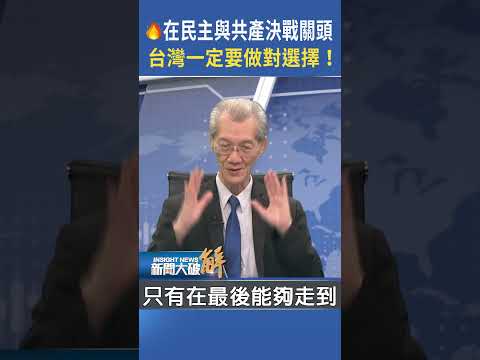 在民主與共產決戰關頭
台灣一定要做對選擇！

INSIGHT NEWS
新聞大破解

只有在最後能夠走到